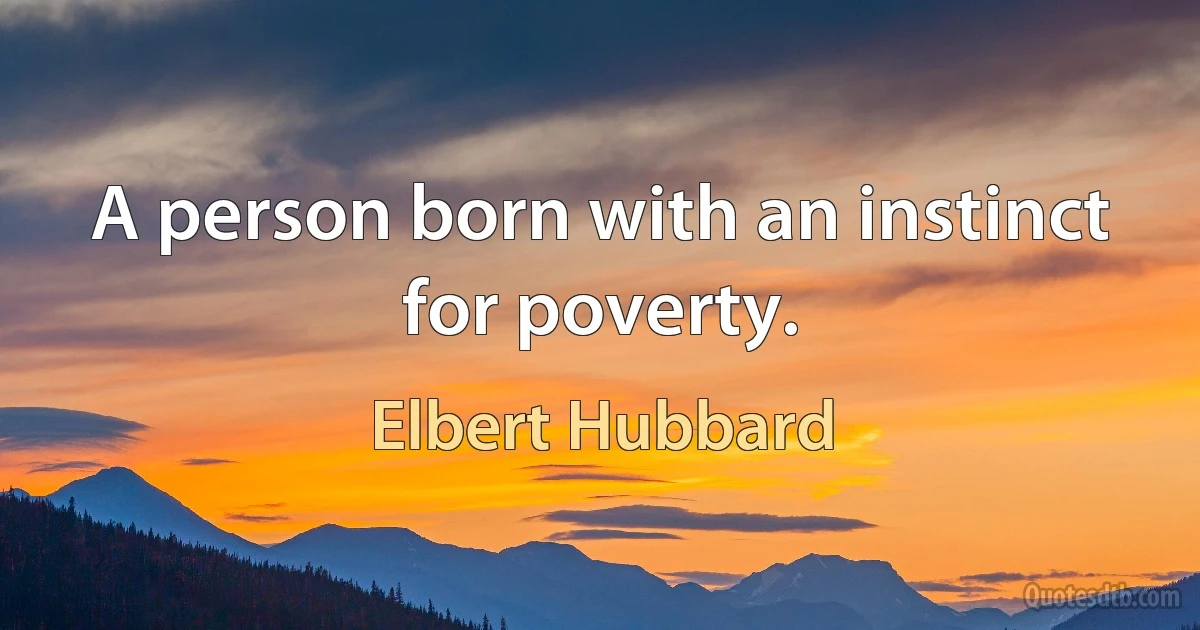 A person born with an instinct for poverty.

Elbert Hubbard

Quotesdtb.com